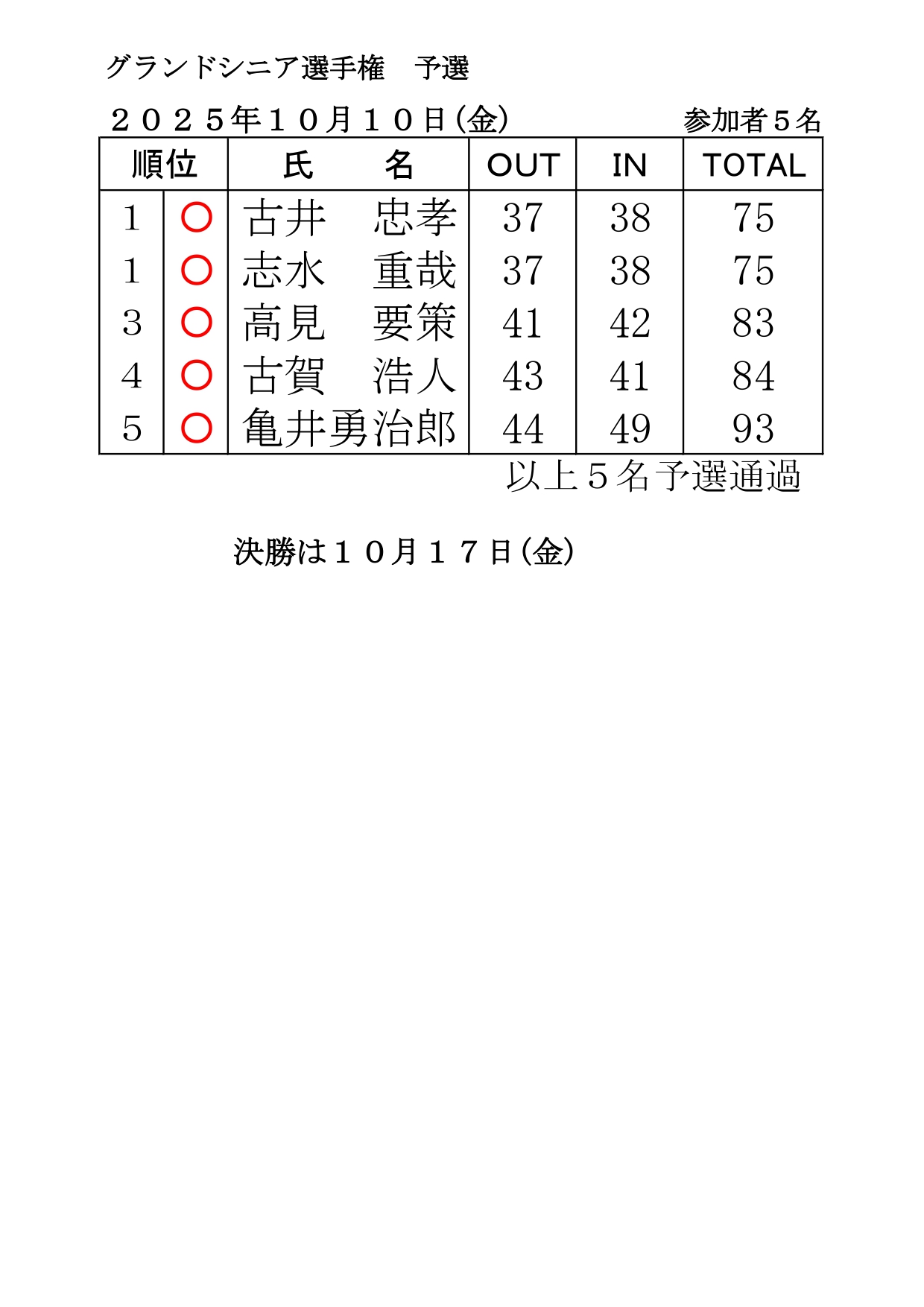 グランドシニア選手権　予選

２０２５年１０月１０日（金）　参加者５名

| 順位 | | 氏　　名 | OUT | IN | TOTAL |
|---|---|---|---|---|---|
| 1 | ○ | 古井　忠孝 | 37 | 38 | 75 |
| 1 | ○ | 志水　重哉 | 37 | 38 | 75 |
| 3 | ○ | 高見　要策 | 41 | 42 | 83 |
| 4 | ○ | 古賀　浩人 | 43 | 41 | 84 |
| 5 | ○ | 亀井勇治郎 | 44 | 49 | 93 |

以上５名予選通過

決勝は１０月１７日（金）